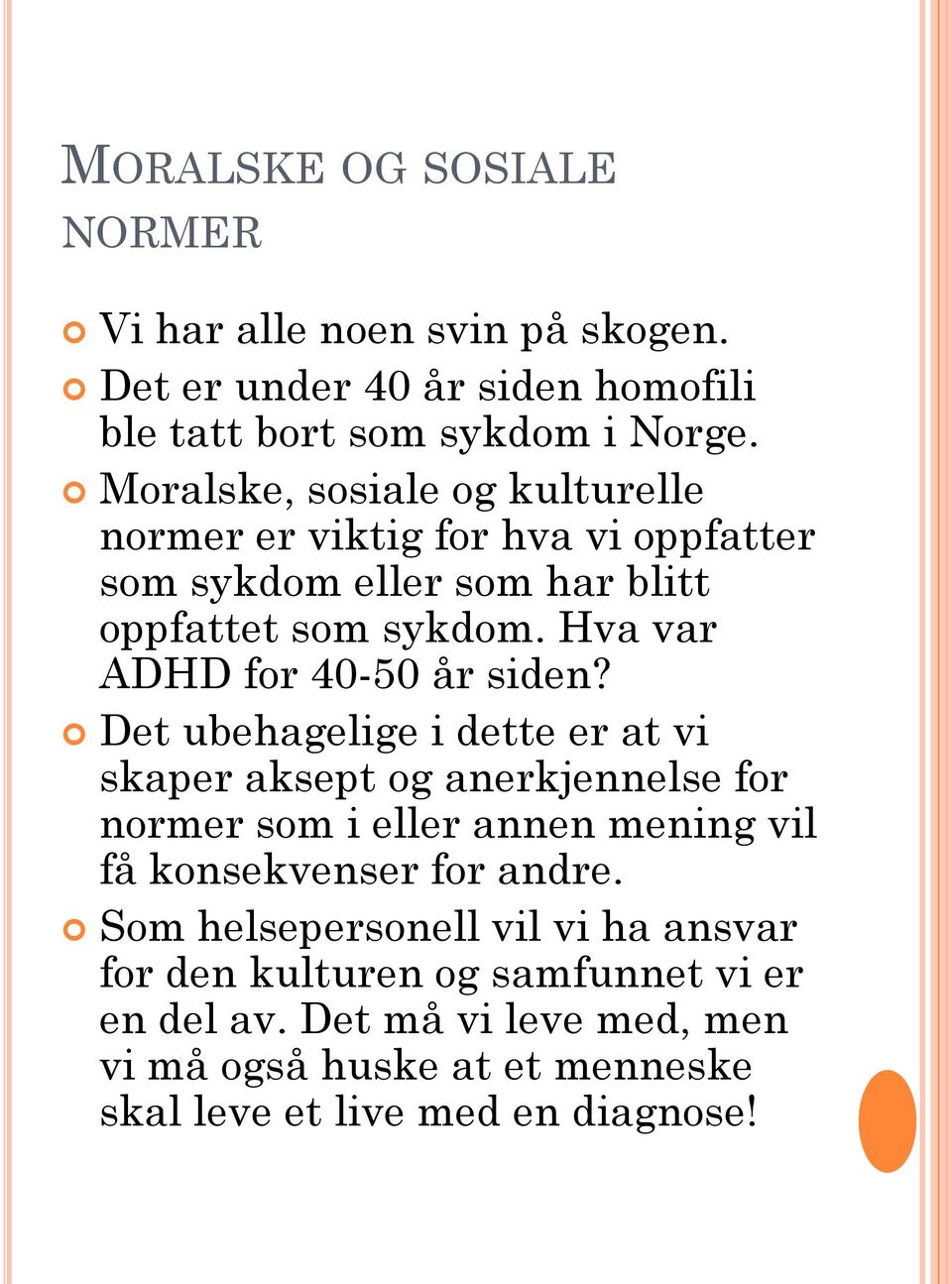 MORALSKE OG SOSIALE NORMER

Vi har alle noen svin på skogen.

Det er under 40 år siden homofili ble tatt bort som sykdom i Norge.

Moralske, sosiale og kulturelle normer er viktig for hva vi oppfatter som sykdom eller som har blitt oppfattet som sykdom. Hva var ADHD for 40-50 år siden?

Det ubehagelige i dette er at vi skaper aksept og anerkjennelse for normer som i eller annen mening vil få konsekvenser for andre.

Som helsepersonell vil vi ha ansvar for den kulturen og samfunnet vi er en del av. Det må vi leve med, men vi må også huske at et menneske skal leve et live med en diagnose!